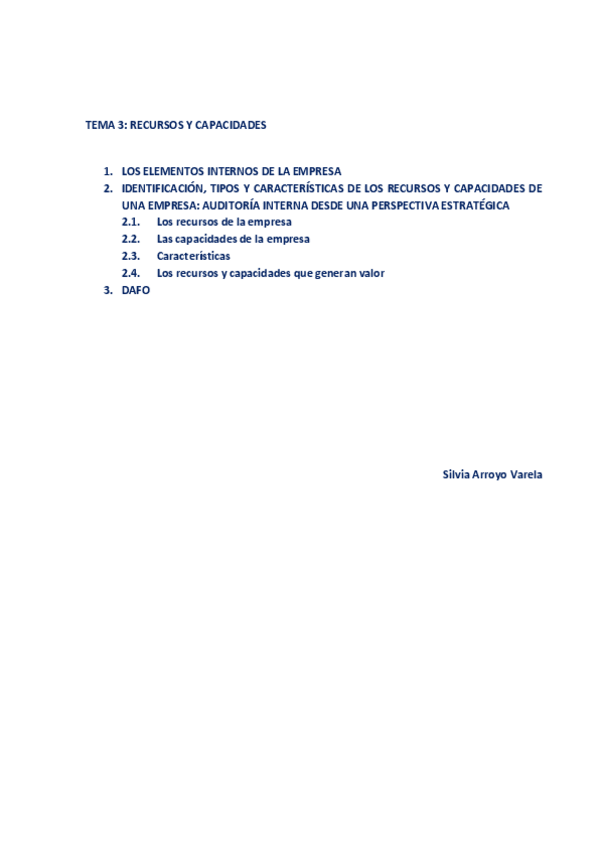 TEMA 3: RECURSOS Y CAPACIDADES

1. LOS ELEMENTOS INTERNOS DE LA EMPRESA
2. IDENTIFICACIÓN, TIPOS Y CARACTERÍSTICAS DE LOS RECURSOS Y CAPACIDADES DE UNA EMPRESA: AUDITORÍA INTERNA DESDE UNA PERSPECTIVA ESTRATÉGICA
2.1. Los recursos de la empresa
2.2. Las capacidades de la empresa
2.3. Características
2.4. Los recursos y capacidades que generan valor
3. DAFO

Silvia Arroyo Varela